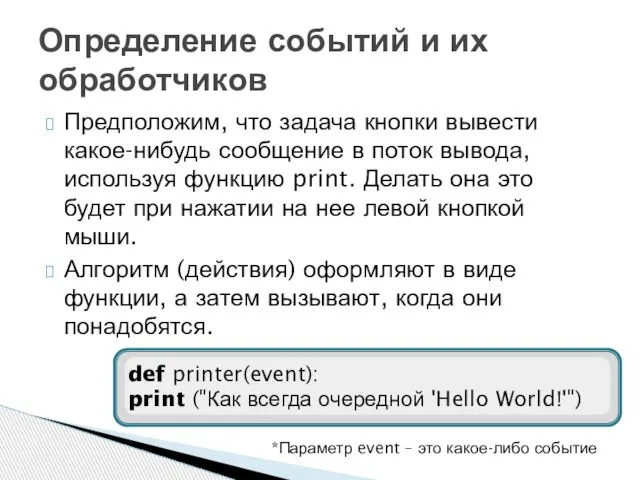 Определение событий и их обработчиков

Предположим, что задача кнопки вывести какое-нибудь сообщение в поток вывода, используя функцию print. Делать она это будет при нажатии на нее левой кнопкой мыши.

Алгоритм (действия) оформляют в виде функции, а затем вызывают, когда они понадобятся.

def printer(event):
print ("Как всегда очередной 'Hello World!'")

*Параметр event – это какое-либо событие